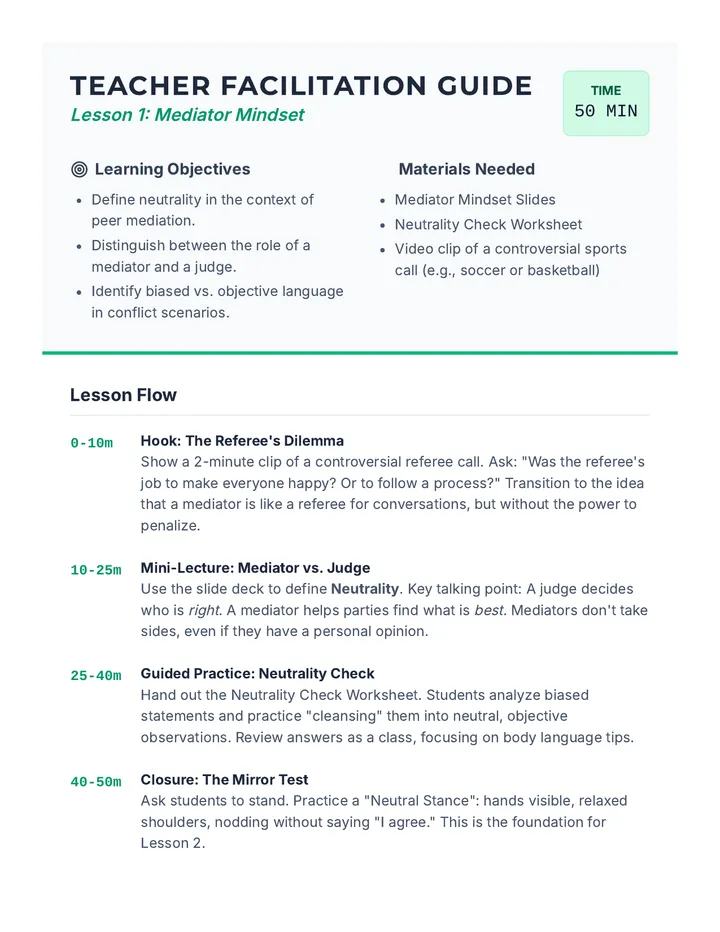 TEACHER FACILITATION GUIDE
Lesson 1: Mediator Mindset

TIME
50 MIN

Learning Objectives
• Define neutrality in the context of peer mediation.
• Distinguish between the role of a mediator and a judge.
• Identify biased vs. objective language in conflict scenarios.

Materials Needed
• Mediator Mindset Slides
• Neutrality Check Worksheet
• Video clip of a controversial sports call (e.g., soccer or basketball)

Lesson Flow

0-10m
Hook: The Referee's Dilemma
Show a 2-minute clip of a controversial referee call. Ask: "Was the referee's job to make everyone happy? Or to follow a process?" Transition to the idea that a mediator is like a referee for conversations, but without the power to penalize.

10-25m
Mini-Lecture: Mediator vs. Judge
Use the slide deck to define Neutrality. Key talking point: A judge decides who is right. A mediator helps parties find what is best. Mediators don't take sides, even if they have a personal opinion.

25-40m
Guided Practice: Neutrality Check
Hand out the Neutrality Check Worksheet. Students analyze biased statements and practice "cleansing" them into neutral, objective observations. Review answers as a class, focusing on body language tips.

40-50m
Closure: The Mirror Test
Ask students to stand. Practice a "Neutral Stance": hands visible, relaxed shoulders, nodding without saying "I agree." This is the foundation for Lesson 2.